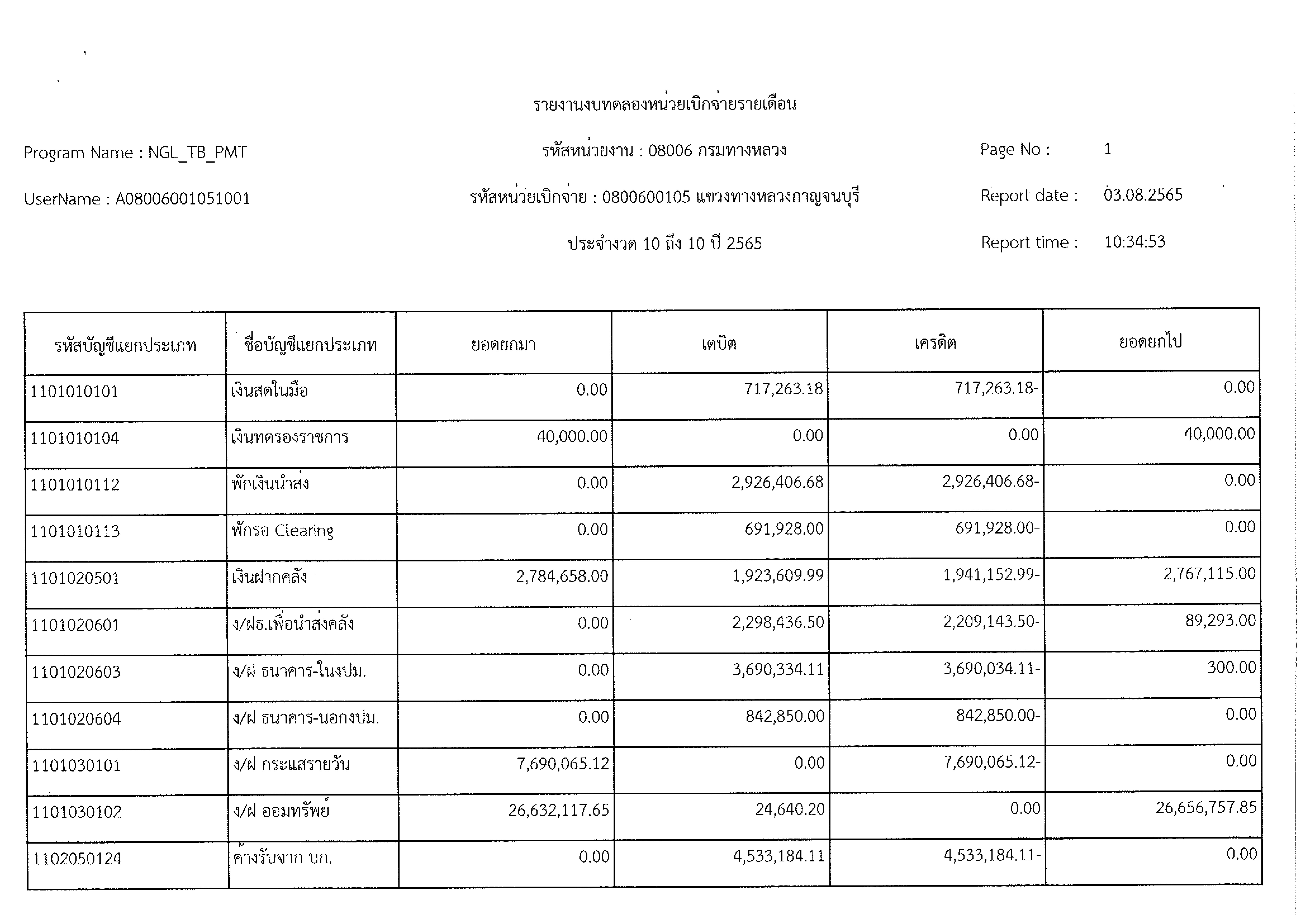 รายงานงบทดลองหน่วยเบิกจ่ายรายเดือน

Program Name : NGL_TB_PMT

รหัสหน่วยงาน : 08006 กรมทางหลวง

Page No : 1

UserName : A08006001051001

รหัสหน่วยเบิกจ่าย : 0800600105 แขวงทางหลวงกาญจนบุรี

Report date : 03.08.2565

ประจำงวด 10 ถึง 10 ปี 2565

Report time : 10:34:53

| รหัสบัญชีแยกประเภท | ชื่อบัญชีแยกประเภท | ยอดยกมา | เดบิต | เครดิต | ยอดยกไป |
|---|---|---|---|---|---|
| 1101010101 | เงินสดในมือ | 0.00 | 717,263.18 | 717,263.18- | 0.00 |
| 1101010104 | เงินทดรองราชการ | 40,000.00 | 0.00 | 0.00 | 40,000.00 |
| 1101010112 | พักเงินนำส่ง | 0.00 | 2,926,406.68 | 2,926,406.68- | 0.00 |
| 1101010113 | พักรอ Clearing | 0.00 | 691,928.00 | 691,928.00- | 0.00 |
| 1101020501 | เงินฝากคลัง | 2,784,658.00 | 1,923,609.99 | 1,941,152.99- | 2,767,115.00 |
| 1101020601 | ง/ฝธ.เพื่อนำส่งคลัง | 0.00 | 2,298,436.50 | 2,209,143.50- | 89,293.00 |
| 1101020603 | ง/ฝ ธนาคาร-ในงปม. | 0.00 | 3,690,334.11 | 3,690,034.11- | 300.00 |
| 1101020604 | ง/ฝ ธนาคาร-นอกงปม. | 0.00 | 842,850.00 | 842,850.00- | 0.00 |
| 1101030101 | ง/ฝ กระแสรายวัน | 7,690,065.12 | 0.00 | 7,690,065.12- | 0.00 |
| 1101030102 | ง/ฝ ออมทรัพย์ | 26,632,117.65 | 24,640.20 | 0.00 | 26,656,757.85 |
| 1102050124 | ค้างรับจาก บก. | 0.00 | 4,533,184.11 | 4,533,184.11- | 0.00 |